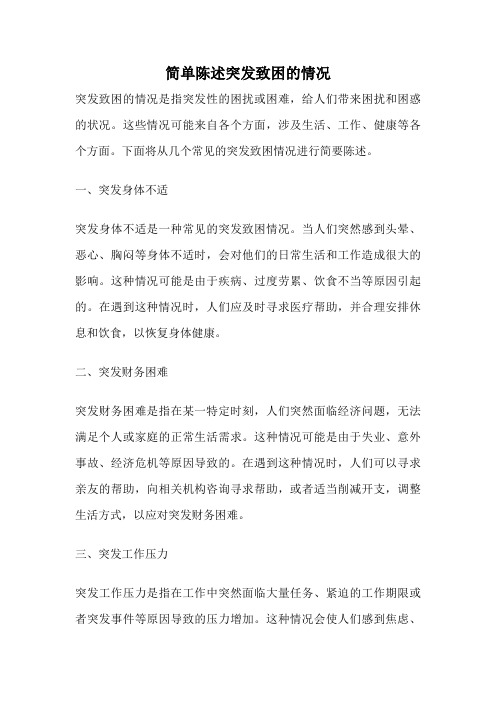 简单陈述突发致困的情况

突发致困的情况是指突发性的困扰或困难，给人们带来困扰和困惑的状况。这些情况可能来自各个方面，涉及生活、工作、健康等各个方面。下面将从几个常见的突发致困情况进行简要陈述。

一、突发身体不适

突发身体不适是一种常见的突发致困情况。当人们突然感到头晕、恶心、胸闷等身体不适时，会对他们的日常生活和工作造成很大的影响。这种情况可能是由于疾病、过度劳累、饮食不当等原因引起的。在遇到这种情况时，人们应及时寻求医疗帮助，并合理安排休息和饮食，以恢复身体健康。

二、突发财务困难

突发财务困难是指在某一特定时刻，人们突然面临经济问题，无法满足个人或家庭的正常生活需求。这种情况可能是由于失业、意外事故、经济危机等原因导致的。在遇到这种情况时，人们可以寻求亲友的帮助，向相关机构咨询寻求帮助，或者适当削减开支，调整生活方式，以应对突发财务困难。

三、突发工作压力

突发工作压力是指在工作中突然面临大量任务、紧迫的工作期限或者突发事件等原因导致的压力增加。这种情况会使人们感到焦虑、